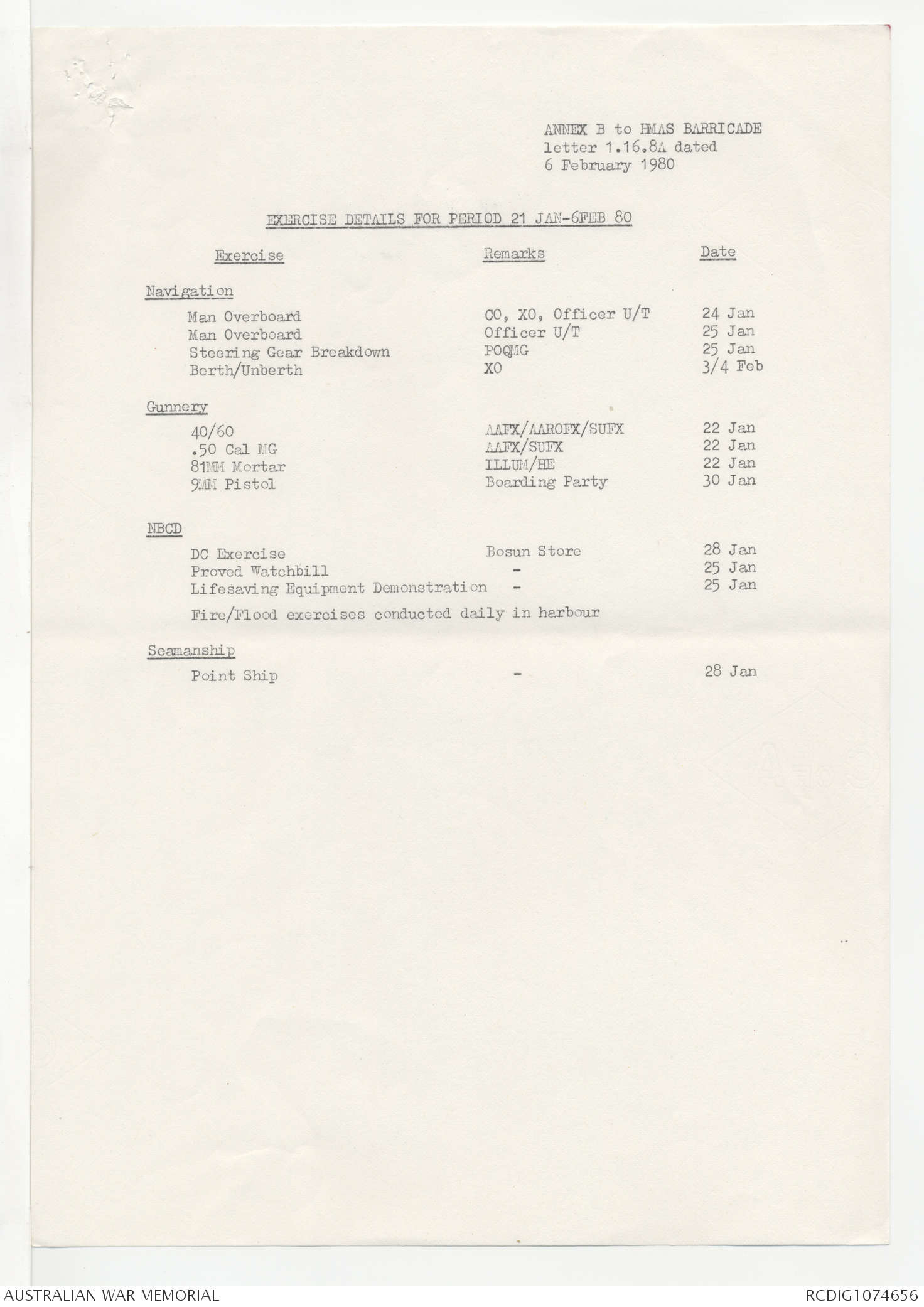 ANNEX B to HMAS BARRICADE letter 1.16.8A dated 6 February 1980

EXERCISE DETAILS FOR PERIOD 21 JAN-6FEB 80

| Exercise | Remarks | Date |
|---|---|---|
| Navigation | | |
| Man Overboard | CO, XO, Officer U/T | 24 Jan |
| Man Overboard | Officer U/T | 25 Jan |
| Steering Gear Breakdown | POQMG | 25 Jan |
| Berth/Unberth | XO | 3/4 Feb |
| Gunnery | | |
| 40/60 | AAFX/AAROFX/SUFX | 22 Jan |
| .50 Cal MG | AAFX/SUFX | 22 Jan |
| 81MM Mortar | ILLUM/HE | 22 Jan |
| 9MM Pistol | Boarding Party | 30 Jan |
| NBCD | | |
| DC Exercise | Bosun Store | 28 Jan |
| Proved Watchbill | - | 25 Jan |
| Lifesaving Equipment Demonstration | - | 25 Jan |
| Fire/Flood exercises conducted daily in harbour | | |
| Seamanship | | |
| Point Ship | - | 28 Jan |

AUSTRALIAN WAR MEMORIAL

RCDIG1074656